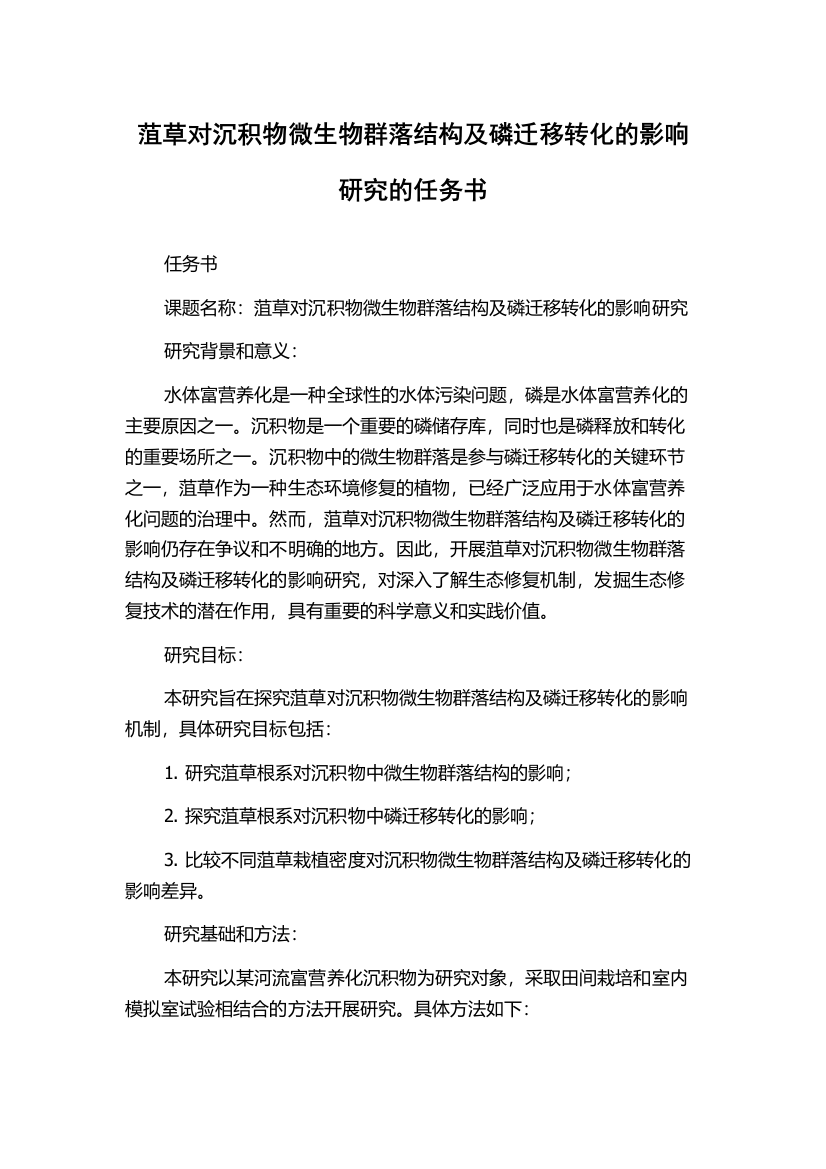 菹草对沉积物微生物群落结构及磷迁移转化的影响研究的任务书

任务书

课题名称：菹草对沉积物微生物群落结构及磷迁移转化的影响研究

研究背景和意义：

水体富营养化是一种全球性的水体污染问题，磷是水体富营养化的主要原因之一。沉积物是一个重要的磷储存库，同时也是磷释放和转化的重要场所之一。沉积物中的微生物群落是参与磷迁移转化的关键环节之一，菹草作为一种生态环境修复的植物，已经广泛应用于水体富营养化问题的治理中。然而，菹草对沉积物微生物群落结构及磷迁移转化的影响仍存在争议和不明确的地方。因此，开展菹草对沉积物微生物群落结构及磷迁移转化的影响研究，对深入了解生态修复机制，发掘生态修复技术的潜在作用，具有重要的科学意义和实践价值。

研究目标：

本研究旨在探究菹草对沉积物微生物群落结构及磷迁移转化的影响机制，具体研究目标包括：

1. 研究菹草根系对沉积物中微生物群落结构的影响；

2. 探究菹草根系对沉积物中磷迁移转化的影响；

3. 比较不同菹草栽植密度对沉积物微生物群落结构及磷迁移转化的影响差异。

研究基础和方法：

本研究以某河流富营养化沉积物为研究对象，采取田间栽培和室内模拟室试验相结合的方法开展研究。具体方法如下：